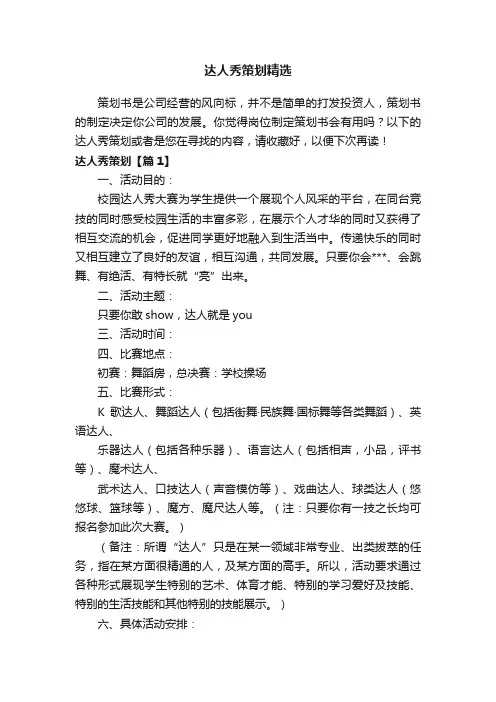 达人秀策划精选

策划书是公司经营的风向标，并不是简单的打发投资人，策划书的制定决定你公司的发展。你觉得岗位制定策划书会有用吗？以下的达人秀策划或者是您在寻找的内容，请收藏好，以便下次再读！

达人秀策划【篇 1】

一、活动目的：

校园达人秀大赛为学生提供一个展现个人风采的平台，在同台竞技的同时感受校园生活的丰富多彩，在展示个人才华的同时又获得了相互交流的机会，促进同学更好地融入到生活当中。传递快乐的同时又相互建立了良好的友谊，相互沟通，共同发展。只要你会***、会跳舞、有绝活、有特长就“亮”出来。

二、活动主题：

只要你敢 show，达人就是 you

三、活动时间：

四、比赛地点：

初赛：舞蹈房，总决赛：学校操场

五、比赛形式：

K 歌达人、舞蹈达人（包括街舞·民族舞·国标舞等各类舞蹈）、英语达人、

乐器达人（包括各种乐器）、语言达人（包括相声，小品，评书等）、魔术达人、

武术达人、口技达人（声音模仿等）、戏曲达人、球类达人（悠悠球、篮球等）、魔方、魔尺达人等。（注：只要你有一技之长均可报名参加此次大赛。）

（备注：所谓“达人”只是在某一领域非常专业、出类拔萃的任务，指在某方面很精通的人，及某方面的高手。所以，活动要求通过各种形式展现学生特别的艺术、体育才能、特别的学习爱好及技能、特别的生活技能和其他特别的技能展示。）

六、具体活动安排：